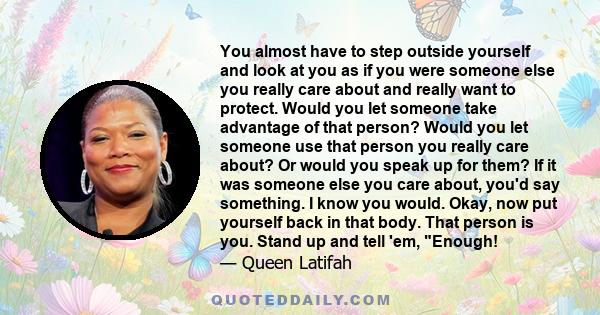 You almost have to step outside yourself and look at you as if you were someone else you really care about and really want to protect. Would you let someone take advantage of that person? Would you let someone use that person you really care about? Or would you speak up for them? If it was someone else you care about, you'd say something. I know you would. Okay, now put yourself back in that body. That person is you. Stand up and tell 'em, "Enough!
— Queen Latifah

QUOTEDDAILY.COM